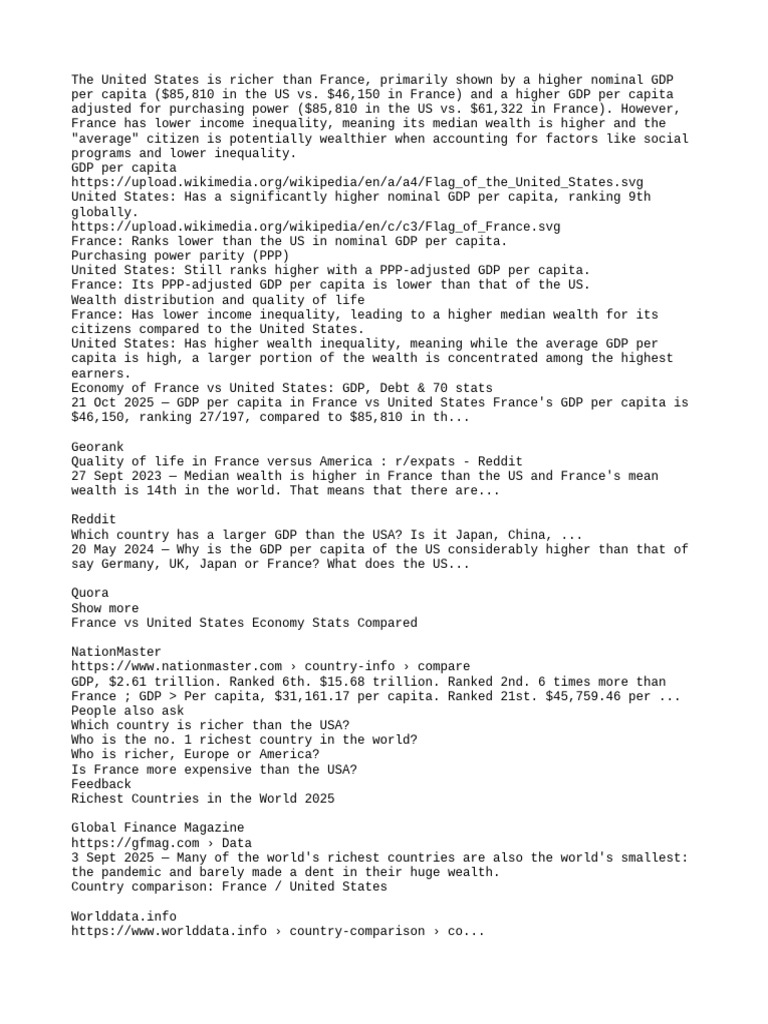 The United States is richer than France, primarily shown by a higher nominal GDP per capita ($85,810 in the US vs. $46,150 in France) and a higher GDP per capita adjusted for purchasing power ($85,810 in the US vs. $61,322 in France). However, France has lower income inequality, meaning its median wealth is higher and the "average" citizen is potentially wealthier when accounting for factors like social programs and lower inequality.
GDP per capita
https://upload.wikimedia.org/wikipedia/en/a/a4/Flag_of_the_United_States.svg
United States: Has a significantly higher nominal GDP per capita, ranking 9th globally.
https://upload.wikimedia.org/wikipedia/en/c/c3/Flag_of_France.svg
France: Ranks lower than the US in nominal GDP per capita.
Purchasing power parity (PPP)
United States: Still ranks higher with a PPP-adjusted GDP per capita.
France: Its PPP-adjusted GDP per capita is lower than that of the US.
Wealth distribution and quality of life
France: Has lower income inequality, leading to a higher median wealth for its citizens compared to the United States.
United States: Has higher wealth inequality, meaning while the average GDP per capita is high, a larger portion of the wealth is concentrated among the highest earners.
Economy of France vs United States: GDP, Debt & 70 stats
21 Oct 2025 — GDP per capita in France vs United States France's GDP per capita is $46,150, ranking 27/197, compared to $85,810 in th...

Georank
Quality of life in France versus America : r/expats - Reddit
27 Sept 2023 — Median wealth is higher in France than the US and France's mean wealth is 14th in the world. That means that there are...

Reddit
Which country has a larger GDP than the USA? Is it Japan, China, ...
20 May 2024 — Why is the GDP per capita of the US considerably higher than that of say Germany, UK, Japan or France? What does the US...

Quora
Show more
France vs United States Economy Stats Compared

NationMaster
https://www.nationmaster.com › country-info › compare
GDP, $2.61 trillion. Ranked 6th. $15.68 trillion. Ranked 2nd. 6 times more than France ; GDP > Per capita, $31,161.17 per capita. Ranked 21st. $45,759.46 per ...
People also ask
Which country is richer than the USA?
Who is the no. 1 richest country in the world?
Who is richer, Europe or America?
Is France more expensive than the USA?
Feedback
Richest Countries in the World 2025

Global Finance Magazine
https://gfmag.com › Data
3 Sept 2025 — Many of the world's richest countries are also the world's smallest: the pandemic and barely made a dent in their huge wealth.
Country comparison: France / United States

Worlddata.info
https://www.worlddata.info › country-comparison › co...